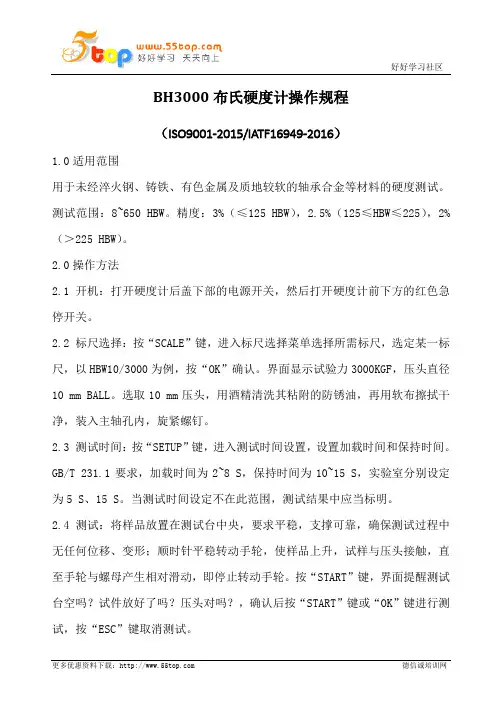 5top www.55top.com 好好学习 天天向上

好好学习社区

BH3000 布氏硬度计操作规程

（ISO9001-2015/IATF16949-2016）

1.0 适用范围

用于未经淬火钢、铸铁、有色金属及质地较软的轴承合金等材料的硬度测试。测试范围：8~650 HBW。精度：3%（≤125 HBW），2.5%（125≤HBW≤225），2%（>225 HBW）。

2.0 操作方法

2.1 开机：打开硬度计后盖下部的电源开关，然后打开硬度计前下方的红色急停开关。

2.2 标尺选择：按“SCALE”键，进入标尺选择菜单选择所需标尺，选定某一标尺，以 HBW10/3000 为例，按“OK”确认。界面显示试验力 3000KGF，压头直径 10 mm BALL。选取 10 mm 压头，用酒精清洗其粘附的防锈油，再用软布擦拭干净，装入主轴孔内，旋紧螺钉。

2.3 测试时间：按“SETUP”键，进入测试时间设置，设置加载时间和保持时间。GB/T 231.1 要求，加载时间为 2~8 S，保持时间为 10~15 S，实验室分别设定为 5 S、15 S。当测试时间设定不在此范围，测试结果中应当标明。

2.4 测试：将样品放置在测试台中央，要求平稳，支撑可靠，确保测试过程中无任何位移、变形；顺时针平稳转动手轮，使样品上升，试样与压头接触，直至手轮与螺母产生相对滑动，即停止转动手轮。按“START”键，界面提醒测试台空吗？试件放好了吗？压头对吗？，确认后按“START”键或“OK”键进行测试，按“ESC”键取消测试。

更多优惠资料下载：http://www.55top.com

德信诚培训网